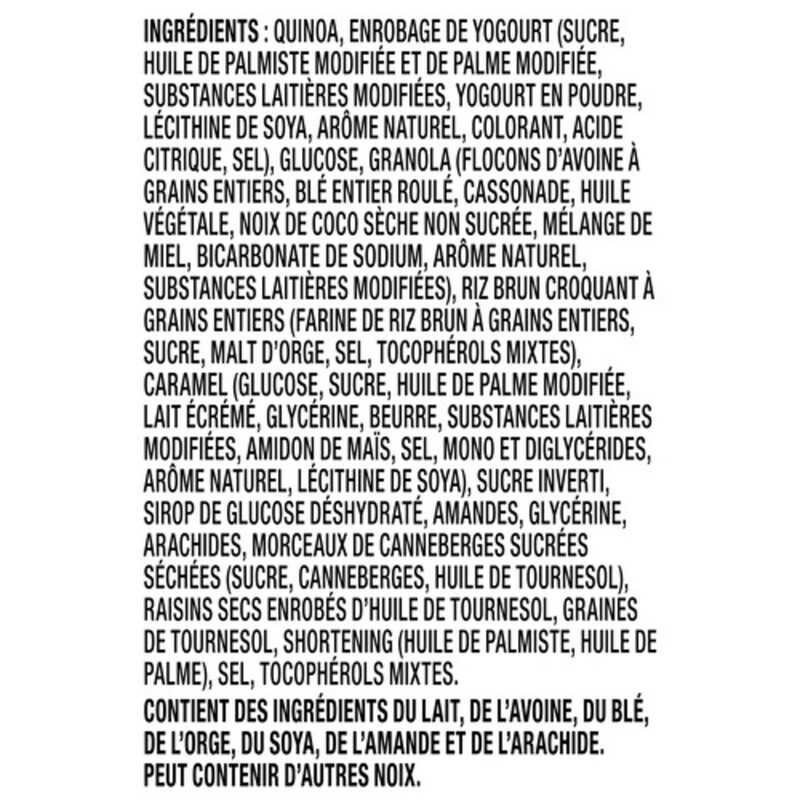 INGRÉDIENTS : QUINOA, ENROBAGE DE YOGOURT (SUCRE, HUILE DE PALMISTE MODIFIÉE ET DE PALME MODIFIÉE, SUBSTANCES LAITIÈRES MODIFIÉES, YOGOURT EN POUDRE, LÉCITHINE DE SOYA, ARÔME NATUREL, COLORANT, ACIDE CITRIQUE, SEL), GLUCOSE, GRANOLA (FLOCONS D'AVOINE À GRAINS ENTIERS, BLÉ ENTIER ROULÉ, CASSONADE, HUILE VÉGÉTALE, NOIX DE COCO SÈCHE NON SUCRÉE, MÉLANGE DE MIEL, BICARBONATE DE SODIUM, ARÔME NATUREL, SUBSTANCES LAITIÈRES MODIFIÉES), RIZ BRUN CROQUANT À GRAINS ENTIERS (FARINE DE RIZ BRUN À GRAINS ENTIERS, SUCRE, MALT D'ORGE, SEL, TOCOPHÉROLS MIXTES), CARAMEL (GLUCOSE, SUCRE, HUILE DE PALME MODIFIÉE, LAIT ÉCRÉMÉ, GLYCÉRINE, BEURRE, SUBSTANCES LAITIÈRES MODIFIÉES, AMIDON DE MAÏS, SEL, MONO ET DIGLYCÉRIDES, ARÔME NATUREL, LÉCITHINE DE SOYA), SUCRE INVERTI, SIROP DE GLUCOSE DÉSHYDRATÉ, AMANDES, GLYCÉRINE, ARACHIDES, MORCEAUX DE CANNEBERGES SUCRÉES SÉCHÉES (SUCRE, CANNEBERGES, HUILE DE TOURNESOL), RAISINS SECS ENROBÉS D'HUILE DE TOURNESOL, GRAINES DE TOURNESOL, SHORTENING (HUILE DE PALMISTE, HUILE DE PALME), SEL, TOCOPHÉROLS MIXTES.

CONTIENT DES INGRÉDIENTS DU LAIT, DE L'AVOINE, DU BLÉ, DE L'ORGE, DU SOYA, DE L'AMANDE ET DE L'ARACHIDE. PEUT CONTENIR D'AUTRES NOIX.